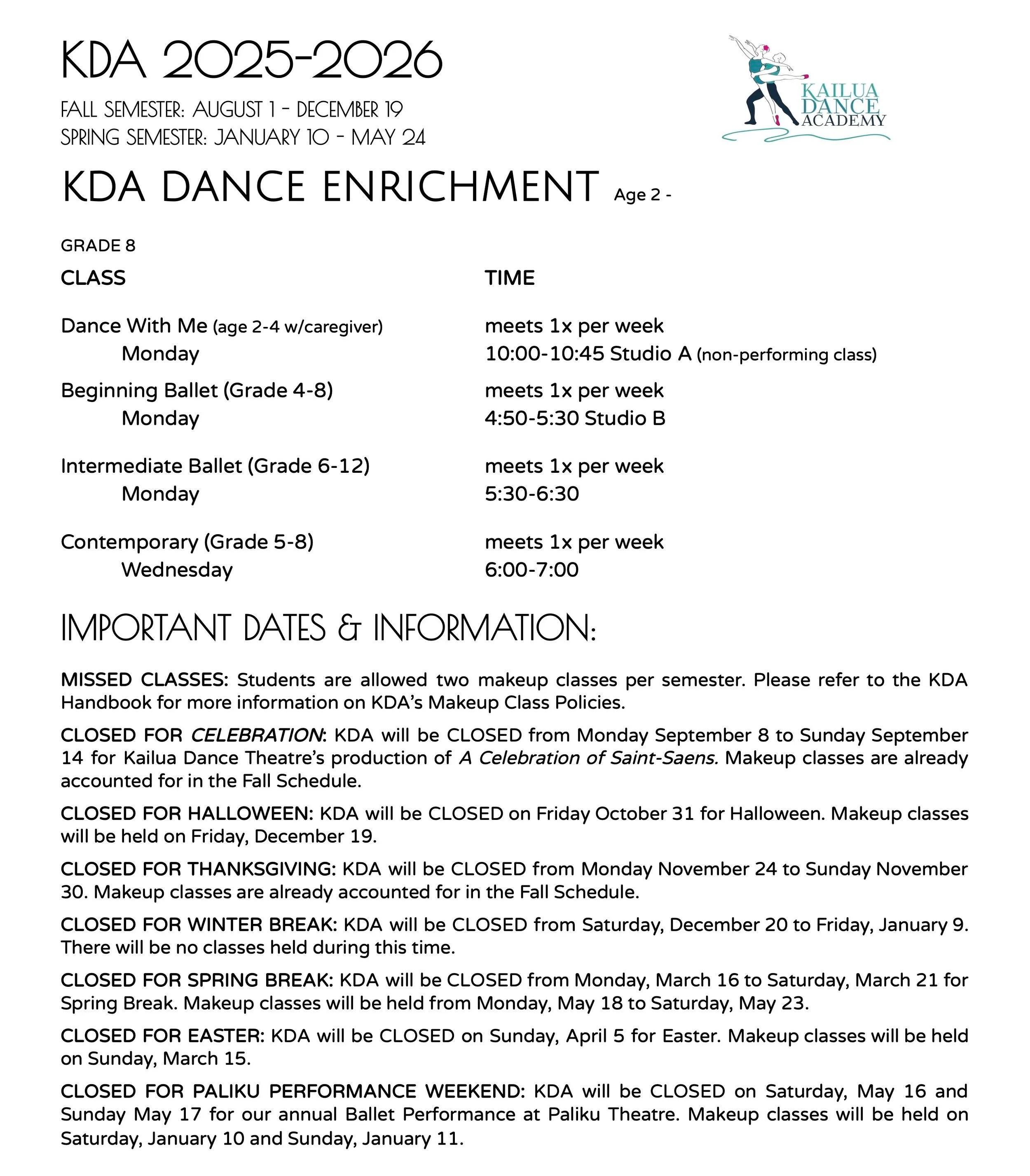 KDA 2025-2026

FALL SEMESTER: AUGUST 1 - DECEMBER 19
SPRING SEMESTER: JANUARY 10 - MAY 24

KAILUA DANCE ACADEMY

KDA DANCE ENRICHMENT Age 2 -

GRADE 8

| CLASS | TIME |
|---|---|
| Dance With Me (age 2-4 w/caregiver) | meets 1x per week |
| Monday | 10:00-10:45 Studio A (non-performing class) |
| Beginning Ballet (Grade 4-8) | meets 1x per week |
| Monday | 4:50-5:30 Studio B |
| Intermediate Ballet (Grade 6-12) | meets 1x per week |
| Monday | 5:30-6:30 |
| Contemporary (Grade 5-8) | meets 1x per week |
| Wednesday | 6:00-7:00 |

IMPORTANT DATES & INFORMATION:

MISSED CLASSES: Students are allowed two makeup classes per semester. Please refer to the KDA Handbook for more information on KDA's Makeup Class Policies.

CLOSED FOR CELEBRATION: KDA will be CLOSED from Monday September 8 to Sunday September 14 for Kailua Dance Theatre's production of A Celebration of Saint-Saens. Makeup classes are already accounted for in the Fall Schedule.

CLOSED FOR HALLOWEEN: KDA will be CLOSED on Friday October 31 for Halloween. Makeup classes will be held on Friday, December 19.

CLOSED FOR THANKSGIVING: KDA will be CLOSED from Monday November 24 to Sunday November 30. Makeup classes are already accounted for in the Fall Schedule.

CLOSED FOR WINTER BREAK: KDA will be CLOSED from Saturday, December 20 to Friday, January 9. There will be no classes held during this time.

CLOSED FOR SPRING BREAK: KDA will be CLOSED from Monday, March 16 to Saturday, March 21 for Spring Break. Makeup classes will be held from Monday, May 18 to Saturday, May 23.

CLOSED FOR EASTER: KDA will be CLOSED on Sunday, April 5 for Easter. Makeup classes will be held on Sunday, March 15.

CLOSED FOR PALIKU PERFORMANCE WEEKEND: KDA will be CLOSED on Saturday, May 16 and Sunday May 17 for our annual Ballet Performance at Paliku Theatre. Makeup classes will be held on Saturday, January 10 and Sunday, January 11.